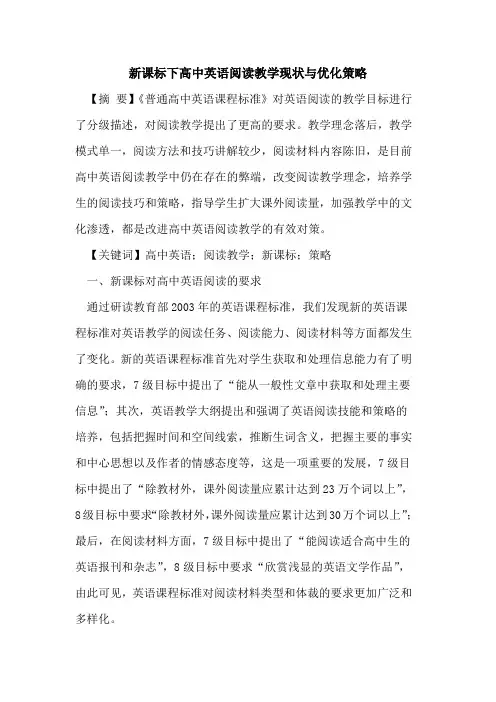 新课标下高中英语阅读教学现状与优化策略

【摘 要】《普通高中英语课程标准》对英语阅读的教学目标进行了分级描述，对阅读教学提出了更高的要求。教学理念落后，教学模式单一，阅读方法和技巧讲解较少，阅读材料内容陈旧，是目前高中英语阅读教学中仍在存在的弊端，改变阅读教学理念，培养学生的阅读技巧和策略，指导学生扩大课外阅读量，加强教学中的文化渗透，都是改进高中英语阅读教学的有效对策。

【关键词】高中英语；阅读教学；新课标；策略

一、新课标对高中英语阅读的要求

通过研读教育部2003年的英语课程标准，我们发现新的英语课程标准对英语教学的阅读任务、阅读能力、阅读材料等方面都发生了变化。新的英语课程标准首先对学生获取和处理信息能力有了明确的要求，7级目标中提出了“能从一般性文章中获取和处理主要信息”；其次，英语教学大纲提出和强调了英语阅读技能和策略的培养，包括把握时间和空间线索，推断生词含义，把握主要的事实和中心思想以及作者的情感态度等，这是一项重要的发展，7级目标中提出了“除教材外，课外阅读量应累计达到23万个词以上”，8级目标中要求“除教材外，课外阅读量应累计达到30万个词以上”；最后，在阅读材料方面，7级目标中提出了“能阅读适合高中生的英语报刊和杂志”，8级目标中要求“欣赏浅显的英语文学作品”，由此可见，英语课程标准对阅读材料类型和体裁的要求更加广泛和多样化。